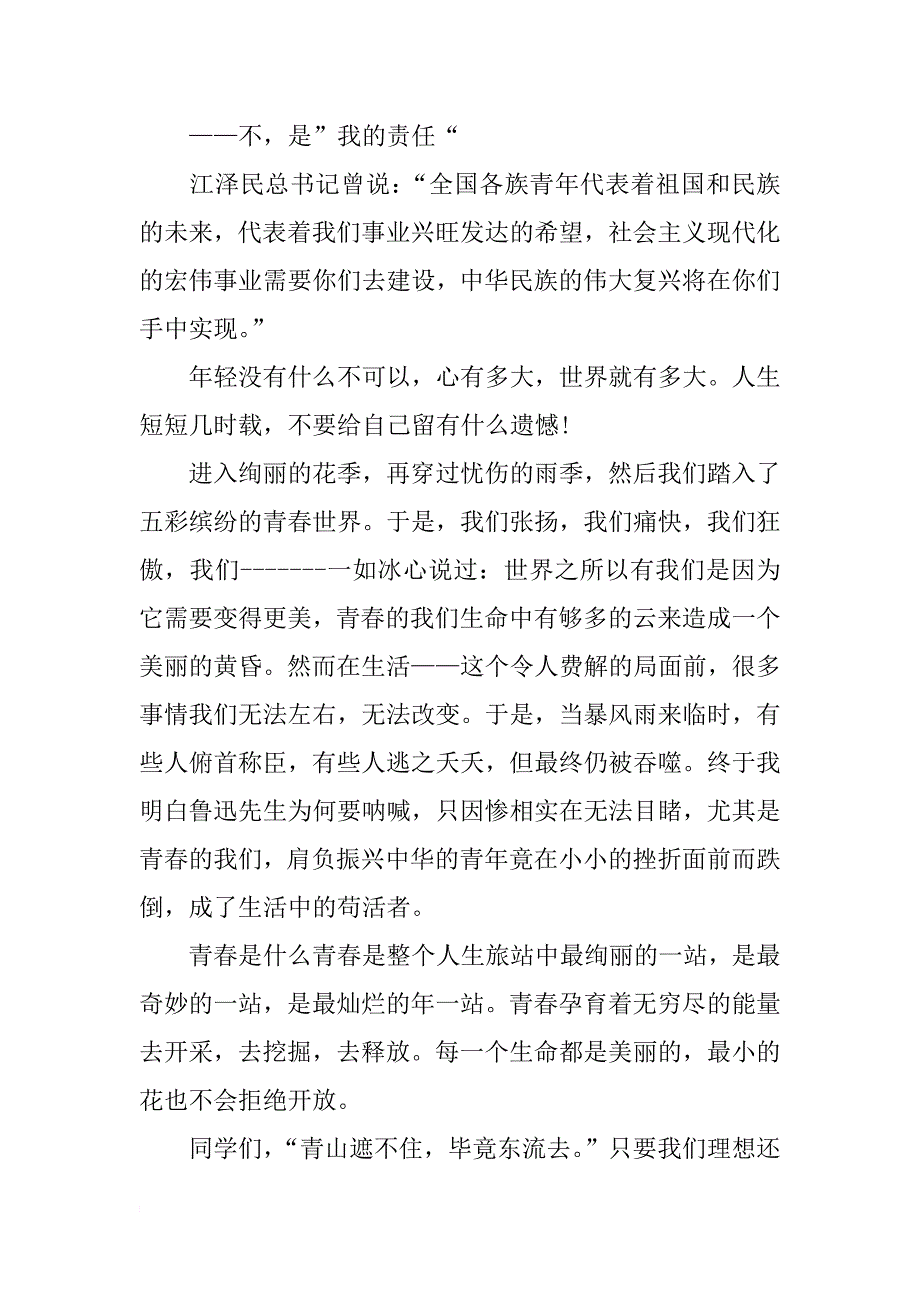 ——不，是”我的责任“

江泽民总书记曾说：“全国各族青年代表着祖国和民族的未来，代表着我们事业兴旺发达的希望，社会主义现代化的宏伟事业需要你们去建设，中华民族的伟大复兴将在你们手中实现。”

年轻没有什么不可以，心有多大，世界就有多大。人生短短几时载，不要给自己留有什么遗憾！

进入绚丽的花季，再穿过忧伤的雨季，然后我们踏入了五彩缤纷的青春世界。于是，我们张扬，我们痛快，我们狂傲，我们--------一如冰心说过：世界之所以有我们是因为它需要变得更美，青春的我们生命中有够多的云来造成一个美丽的黄昏。然而在生活——这个令人费解的局面前，很多事情我们无法左右，无法改变。于是，当暴风雨来临时，有些人俯首称臣，有些人逃之夭夭，但最终仍被吞噬。终于我明白鲁迅先生为何要呐喊，只因惨相实在无法目睹，尤其是青春的我们，肩负振兴中华的青年竟在小小的挫折面前而跌倒，成了生活中的苟活者。

青春是什么青春是整个人生旅站中最绚丽的一站，是最奇妙的一站，是最灿烂的年一站。青春孕育着无穷尽的能量去开采，去挖掘，去释放。每一个生命都是美丽的，最小的花也不会拒绝开放。

同学们，“青山遮不住，毕竟东流去。”只要我们理想还